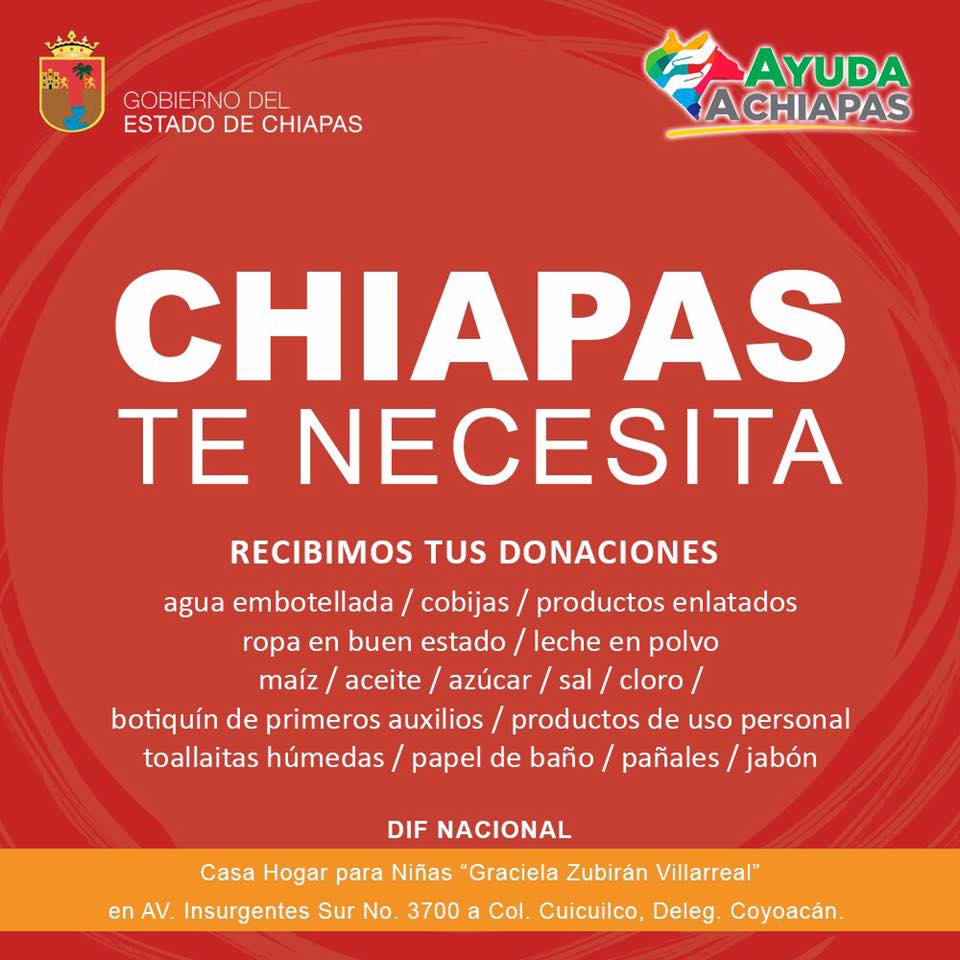 GOBIERNO DEL
ESTADO DE CHIAPAS

AYUDA
A CHIAPAS

CHIAPAS
TE NECESITA

RECIBIMOS TUS DONACIONES

agua embotellada / cobijas / productos enlatados
ropa en buen estado / leche en polvo
maíz / aceite / azúcar / sal / cloro /
botiquín de primeros auxilios / productos de uso personal
toallaitas húmedas / papel de baño / pañales / jabón

DIF NACIONAL

Casa Hogar para Niñas "Graciela Zubirán Villarreal"
en AV. Insurgentes Sur No. 3700 a Col. Cuicuilco, Deleg. Coyoacán.